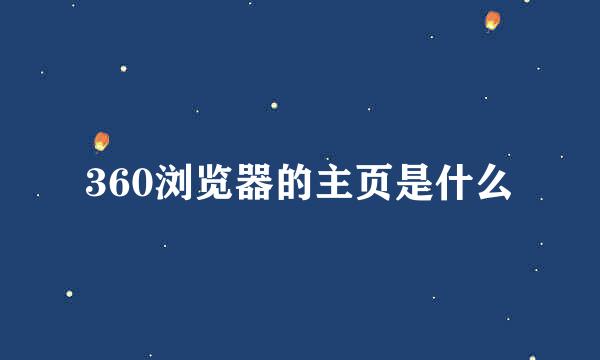 360浏览器的主页是什么